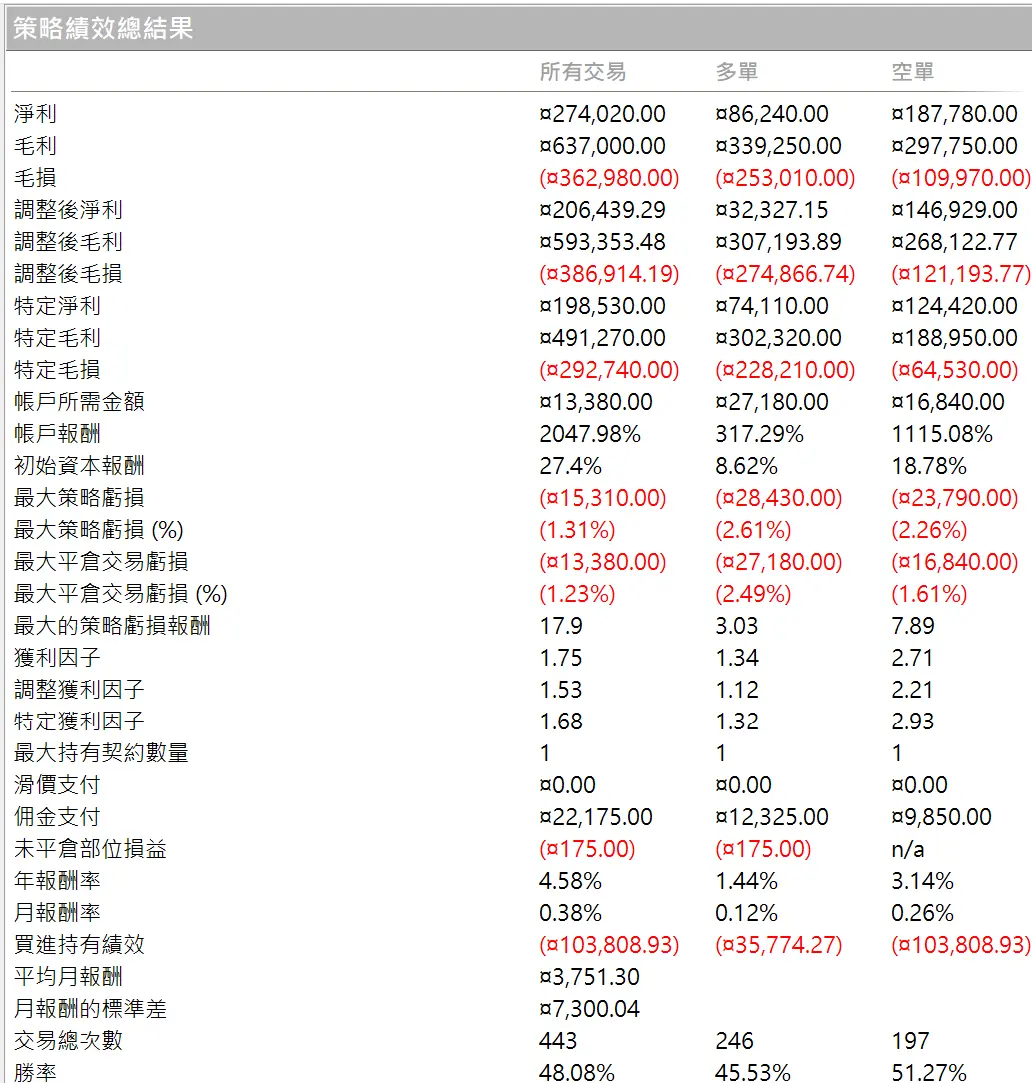 策略績效總結果

| | 所有交易 | 多單 | 空單 |
|---|---|---|---|
| 淨利 | ¤274,020.00 | ¤86,240.00 | ¤187,780.00 |
| 毛利 | ¤637,000.00 | ¤339,250.00 | ¤297,750.00 |
| 毛損 | (¤362,980.00) | (¤253,010.00) | (¤109,970.00) |
| 調整後淨利 | ¤206,439.29 | ¤32,327.15 | ¤146,929.00 |
| 調整後毛利 | ¤593,353.48 | ¤307,193.89 | ¤268,122.77 |
| 調整後毛損 | (¤386,914.19) | (¤274,866.74) | (¤121,193.77) |
| 特定淨利 | ¤198,530.00 | ¤74,110.00 | ¤124,420.00 |
| 特定毛利 | ¤491,270.00 | ¤302,320.00 | ¤188,950.00 |
| 特定毛損 | (¤292,740.00) | (¤228,210.00) | (¤64,530.00) |
| 帳戶所需金額 | ¤13,380.00 | ¤27,180.00 | ¤16,840.00 |
| 帳戶報酬 | 2047.98% | 317.29% | 1115.08% |
| 初始資本報酬 | 27.4% | 8.62% | 18.78% |
| 最大策略虧損 | (¤15,310.00) | (¤28,430.00) | (¤23,790.00) |
| 最大策略虧損 (%) | (1.31%) | (2.61%) | (2.26%) |
| 最大平倉交易虧損 | (¤13,380.00) | (¤27,180.00) | (¤16,840.00) |
| 最大平倉交易虧損 (%) | (1.23%) | (2.49%) | (1.61%) |
| 最大的策略虧損報酬 | 17.9 | 3.03 | 7.89 |
| 獲利因子 | 1.75 | 1.34 | 2.71 |
| 調整獲利因子 | 1.53 | 1.12 | 2.21 |
| 特定獲利因子 | 1.68 | 1.32 | 2.93 |
| 最大持有契約數量 | 1 | 1 | 1 |
| 滑價支付 | ¤0.00 | ¤0.00 | ¤0.00 |
| 佣金支付 | ¤22,175.00 | ¤12,325.00 | ¤9,850.00 |
| 未平倉部位損益 | (¤175.00) | (¤175.00) | n/a |
| 年報酬率 | 4.58% | 1.44% | 3.14% |
| 月報酬率 | 0.38% | 0.12% | 0.26% |
| 買進持有績效 | (¤103,808.93) | (¤35,774.27) | (¤103,808.93) |
| 平均月報酬 | ¤3,751.30 | | |
| 月報酬的標準差 | ¤7,300.04 | | |
| 交易總次數 | 443 | 246 | 197 |
| 勝率 | 48.08% | 45.53% | 51.27% |